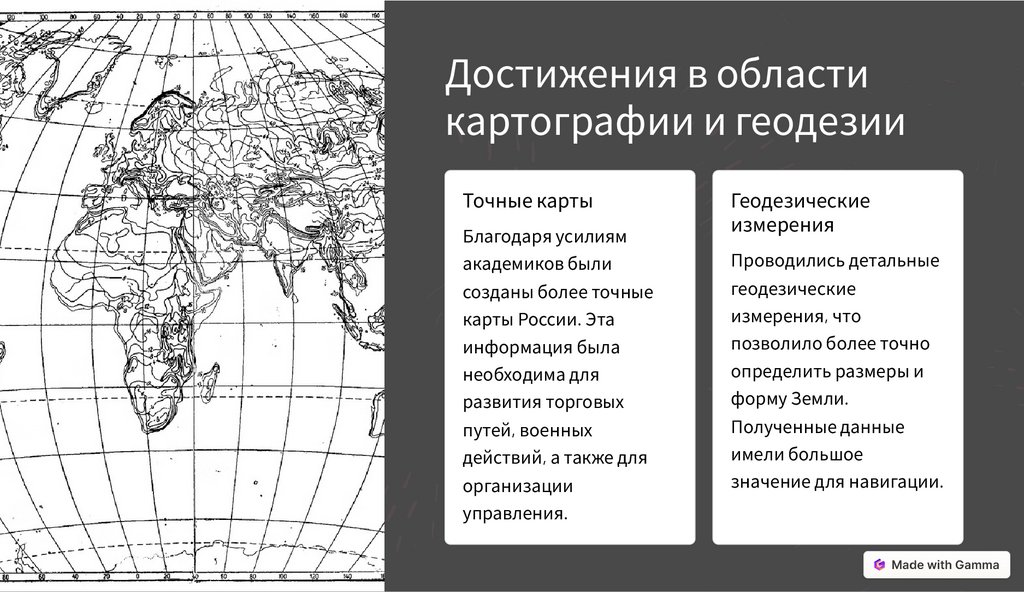 Достижения в области картографии и геодезии

Точные карты

Благодаря усилиям академиков были созданы более точные карты России. Эта информация была необходима для развития торговых путей, военных действий, а также для организации управления.

Геодезические измерения

Проводились детальные геодезические измерения, что позволило более точно определить размеры и форму Земли. Полученные данные имели большое значение для навигации.

Made with Gamma